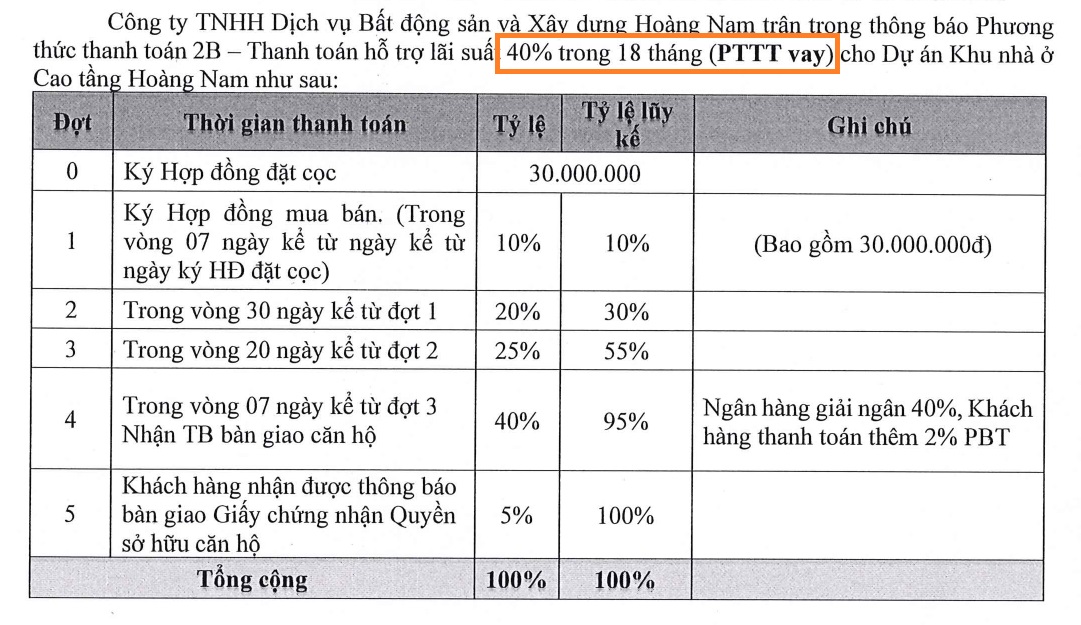 Công ty TNHH Dịch vụ Bất động sản và Xây dựng Hoàng Nam trân trọng thông báo Phương thức thanh toán 2B – Thanh toán hỗ trợ lãi suất 40% trong 18 tháng (PTTT vay) cho Dự án Khu nhà ở Cao tầng Hoàng Nam như sau:

| Đợt | Thời gian thanh toán | Tỷ lệ | Tỷ lệ lũy kế | Ghi chú |
|---|---|---|---|---|
| 0 | Ký Hợp đồng đặt cọc | 30.000.000 | | |
| 1 | Ký Hợp đồng mua bán. (Trong vòng 07 ngày kể từ ngày kể từ ngày ký HĐ đặt cọc) | 10% | 10% | (Bao gồm 30.000.000đ) |
| 2 | Trong vòng 30 ngày kể từ đợt 1 | 20% | 30% | |
| 3 | Trong vòng 20 ngày kể từ đợt 2 | 25% | 55% | |
| 4 | Trong vòng 07 ngày kể từ đợt 3 Nhận TB bàn giao căn hộ | 40% | 95% | Ngân hàng giải ngân 40%, Khách hàng thanh toán thêm 2% PBT |
| 5 | Khách hàng nhận được thông báo bàn giao Giấy chứng nhận Quyền sở hữu căn hộ | 5% | 100% | |
| Tổng cộng | | 100% | 100% | |